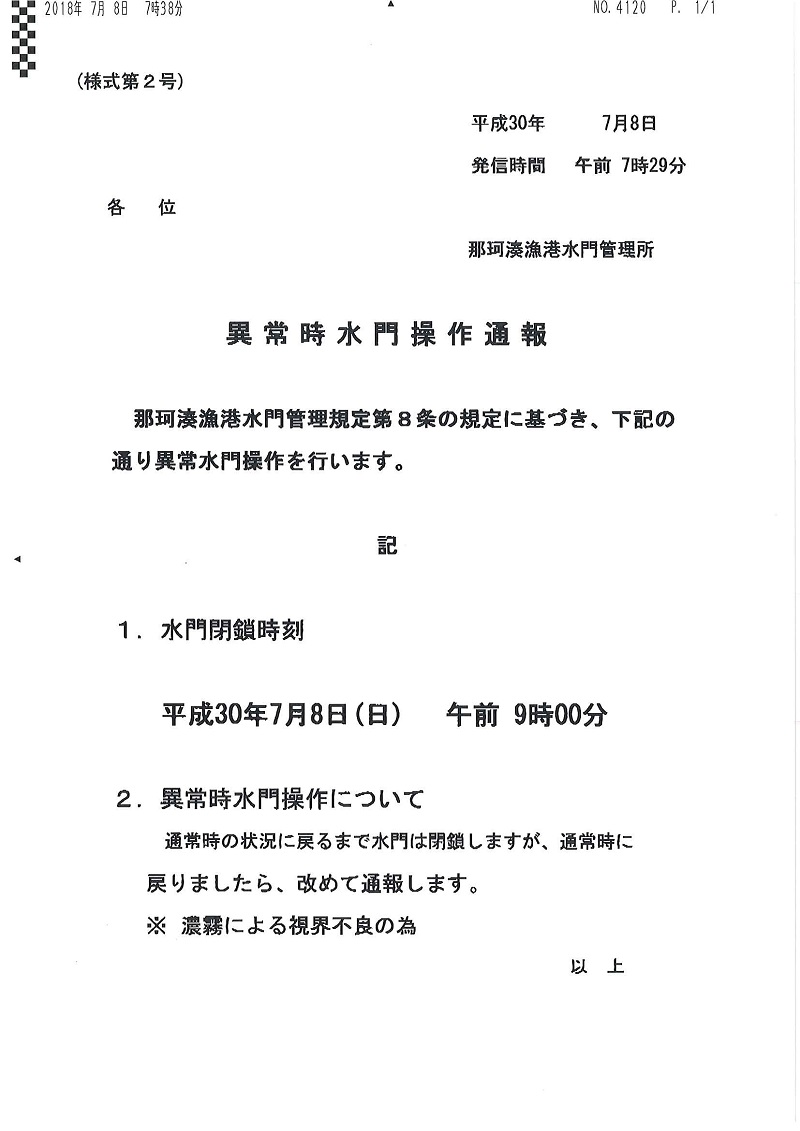 2018年 7月 8日 7時38分　　　　　　　　　　　　NO. 4120　P. 1/1

（様式第２号）

平成30年　　7月8日
発信時間　午前 7時29分

各　位

那珂湊漁港水門管理所

異常時水門操作通報

那珂湊漁港水門管理規定第８条の規定に基づき、下記の通り異常水門操作を行います。

記

１．水門閉鎖時刻

平成30年7月8日（日）　午前 9時00分

２．異常時水門操作について

通常時の状況に戻るまで水門は閉鎖しますが、通常時に戻りましたら、改めて通報します。

※ 濃霧による視界不良の為

以　上